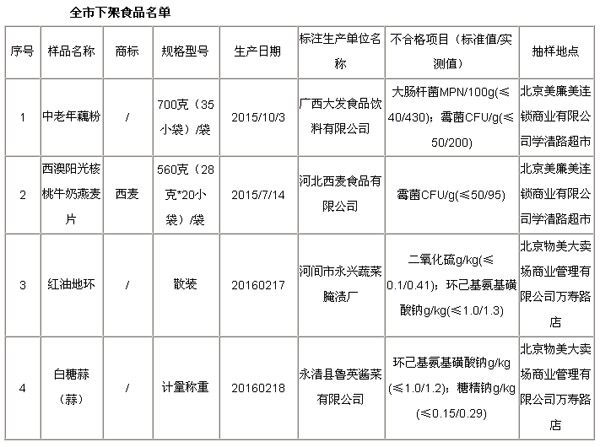 全市下架食品名单

| 序号 | 样品名称 | 商标 | 规格型号 | 生产日期 | 标注生产单位名称 | 不合格项目（标准值/实测值） | 抽样地点 |
|---|---|---|---|---|---|---|---|
| 1 | 中老年藕粉 | / | 700克（35小袋）/袋 | 2015/10/3 | 广西大发食品饮料有限公司 | 大肠杆菌MPN/100g(≤40/430)；霉菌CFU/g(≤50/200) | 北京美廉美连锁商业有限公司学清路超市 |
| 2 | 西澳阳光核桃牛奶燕麦片 | 西麦 | 560克（28克*20小袋）/袋 | 2015/7/14 | 河北西麦食品有限公司 | 霉菌CFU/g(≤50/95) | 北京美廉美连锁商业有限公司学清路超市 |
| 3 | 红油地环 | / | 散装 | 20160217 | 河间市永兴蔬菜腌渍厂 | 二氧化硫g/kg(≤0.1/0.41)；环己基氨基磺酸钠g/kg(≤1.0/1.3) | 北京物美大卖场商业管理有限公司万寿路店 |
| 4 | 白糖蒜（蒜） | / | 计量称重 | 20160218 | 永清县鲁英酱菜有限公司 | 环己基氨基磺酸钠g/kg(≤1.0/1.2)；糖精钠g/kg(≤0.15/0.29) | 北京物美大卖场商业管理有限公司万寿路店 |